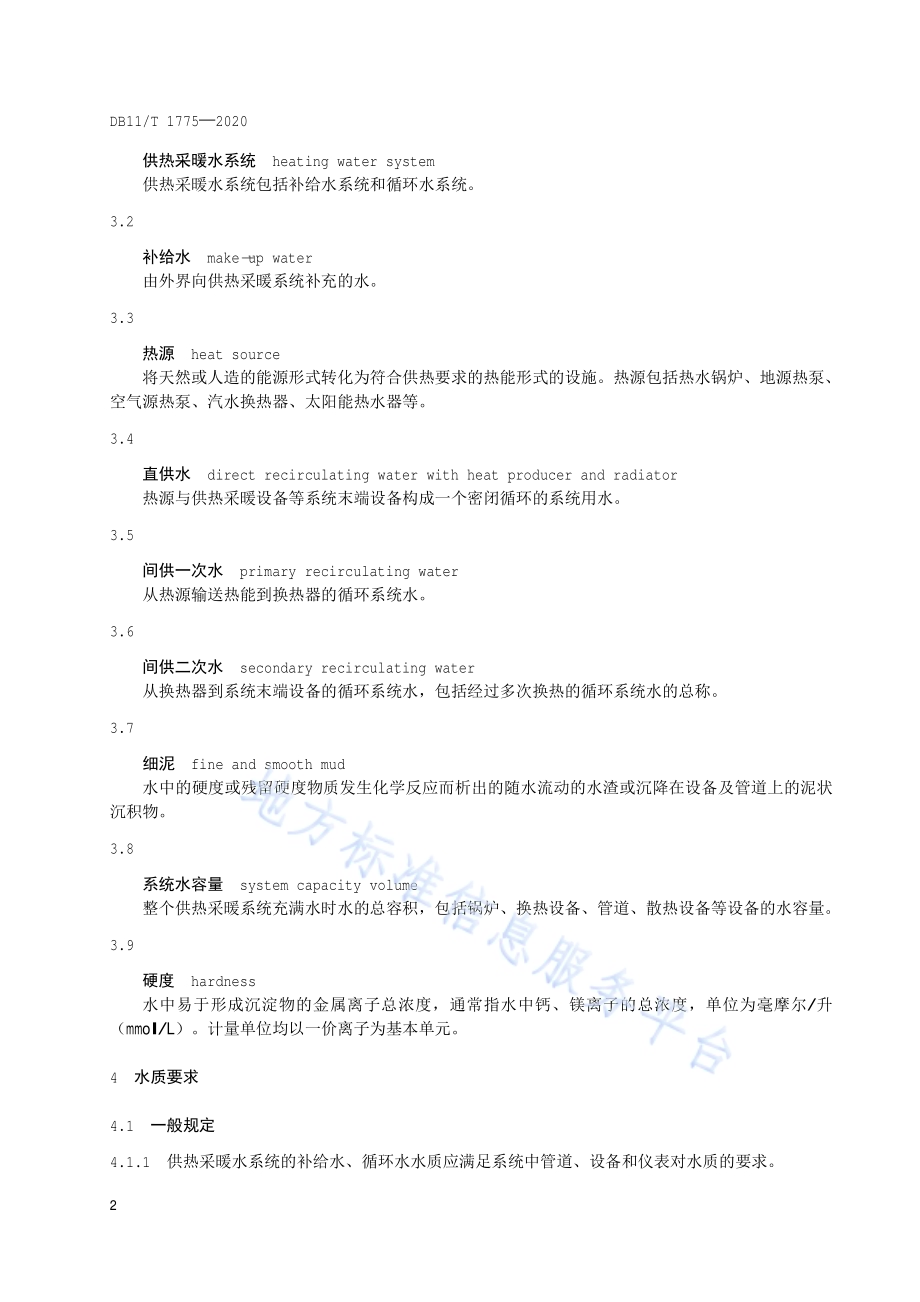 DB11/T 1775—2020

供热采暖水系统 heating water system
供热采暖水系统包括补给水系统和循环水系统。

3.2

补给水 make-up water
由外界向供热采暖系统补充的水。

3.3

热源 heat source
将天然或人造的能源形式转化为符合供热要求的热能形式的设施。热源包括热水锅炉、地源热泵、空气源热泵、汽水换热器、太阳能热水器等。

3.4

直供水 direct recirculating water with heat producer and radiator
热源与供热采暖设备等系统末端设备构成一个密闭循环的系统用水。

3.5

间供一次水 primary recirculating water
从热源输送热能到换热器的循环系统水。

3.6

间供二次水 secondary recirculating water
从换热器到系统末端设备的循环系统水，包括经过多次换热的循环系统水的总称。

3.7

细泥 fine and smooth mud
水中的硬度或残留硬度物质发生化学反应而析出的随水流动的水渣或沉降在设备及管道上的泥状沉积物。

3.8

系统水容量 system capacity volume
整个供热采暖系统充满水时水的总容积，包括锅炉、换热设备、管道、散热设备等设备的水容量。

3.9

硬度 hardness
水中易于形成沉淀物的金属离子总浓度，通常指水中钙、镁离子的总浓度，单位为毫摩尔/升（mmol/L）。计量单位均以一价离子为基本单元。

4 水质要求

4.1 一般规定

4.1.1 供热采暖水系统的补给水、循环水水质应满足系统中管道、设备和仪表对水质的要求。

2

地方标准信息服务平台